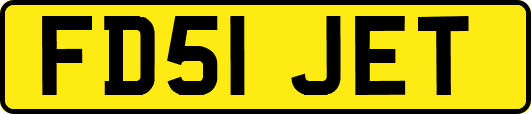 FD51 JET